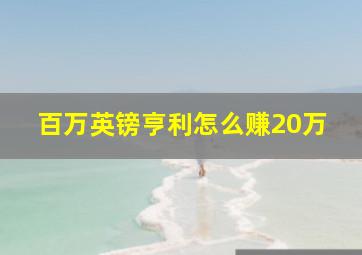 百万英镑亨利怎么赚20万